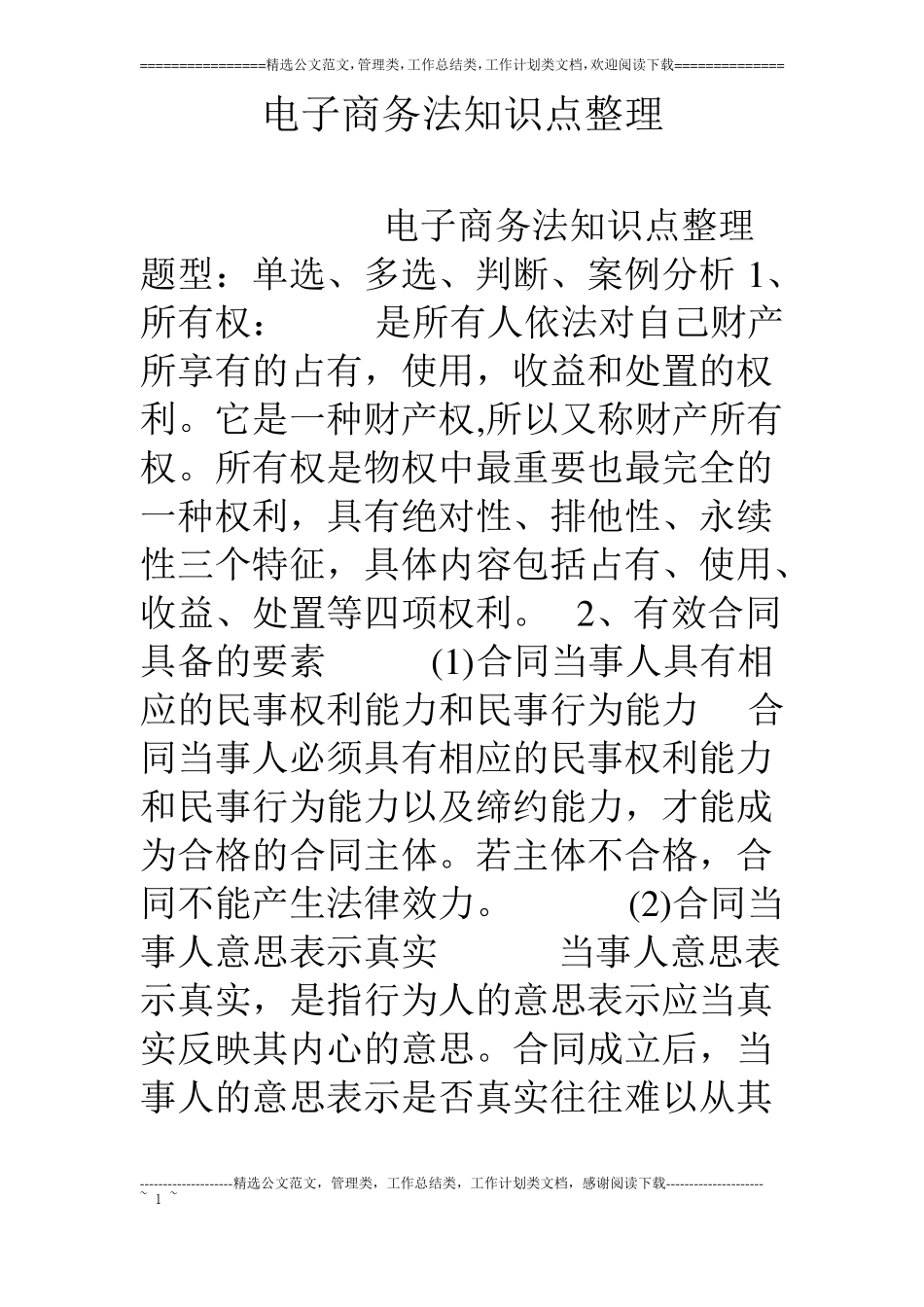 ================精选公文范文,管理类,工作总结类,工作计划类文档,欢迎阅读下载==============

电子商务法知识点整理

电子商务法知识点整理

题型：单选、多选、判断、案例分析 1、所有权： 是所有人依法对自己财产所享有的占有，使用，收益和处置的权利。它是一种财产权,所以又称财产所有权。所有权是物权中最重要也最完全的一种权利，具有绝对性、排他性、永续性三个特征，具体内容包括占有、使用、收益、处置等四项权利。 2、有效合同具备的要素 (1)合同当事人具有相应的民事权利能力和民事行为能力 合同当事人必须具有相应的民事权利能力和民事行为能力以及缔约能力，才能成为合格的合同主体。若主体不合格，合同不能产生法律效力。 (2)合同当事人意思表示真实 当事人意思表示真实，是指行为人的意思表示应当真实反映其内心的意思。合同成立后，当事人的意思表示是否真实往往难以从其

--------------------精选公文范文，管理类，工作总结类，工作计划类文档，感谢阅读下载---------------------
~ 1 ~